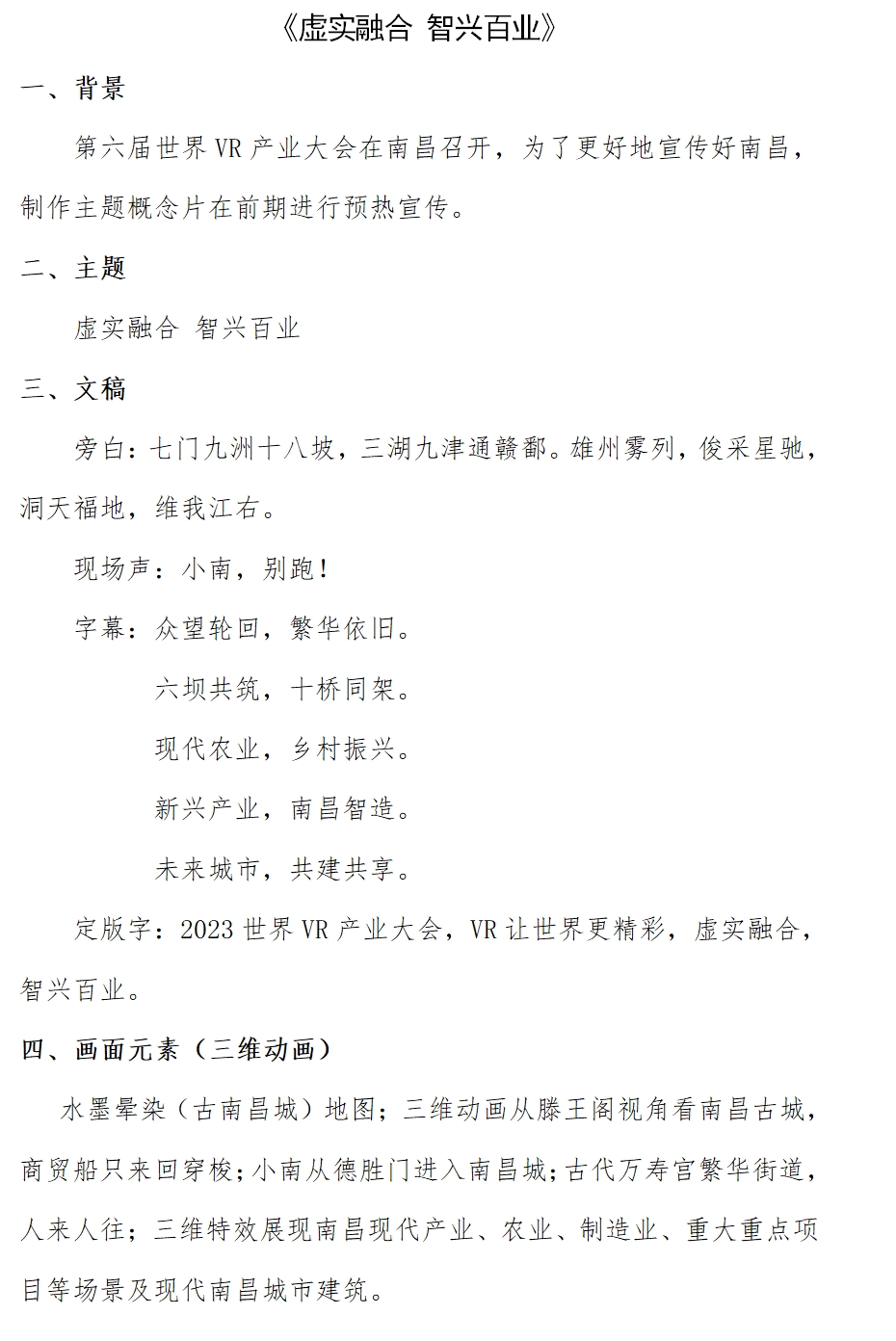 《虚实融合 智兴百业》

一、背景

第六届世界 VR 产业大会在南昌召开，为了更好地宣传好南昌，制作主题概念片在前期进行预热宣传。

二、主题

虚实融合 智兴百业

三、文稿

旁白：七门九洲十八坡，三湖九津通赣鄱。雄州雾列，俊采星驰，洞天福地，维我江右。

现场声：小南，别跑！

字幕：众望轮回，繁华依旧。

六坝共筑，十桥同架。

现代农业，乡村振兴。

新兴产业，南昌智造。

未来城市，共建共享。

定版字：2023 世界 VR 产业大会，VR 让世界更精彩，虚实融合，智兴百业。

四、画面元素（三维动画）

水墨晕染（古南昌城）地图；三维动画从滕王阁视角看南昌古城，商贸船只来回穿梭；小南从德胜门进入南昌城；古代万寿宫繁华街道，人来人往；三维特效展现南昌现代产业、农业、制造业、重大重点项目等场景及现代南昌城市建筑。